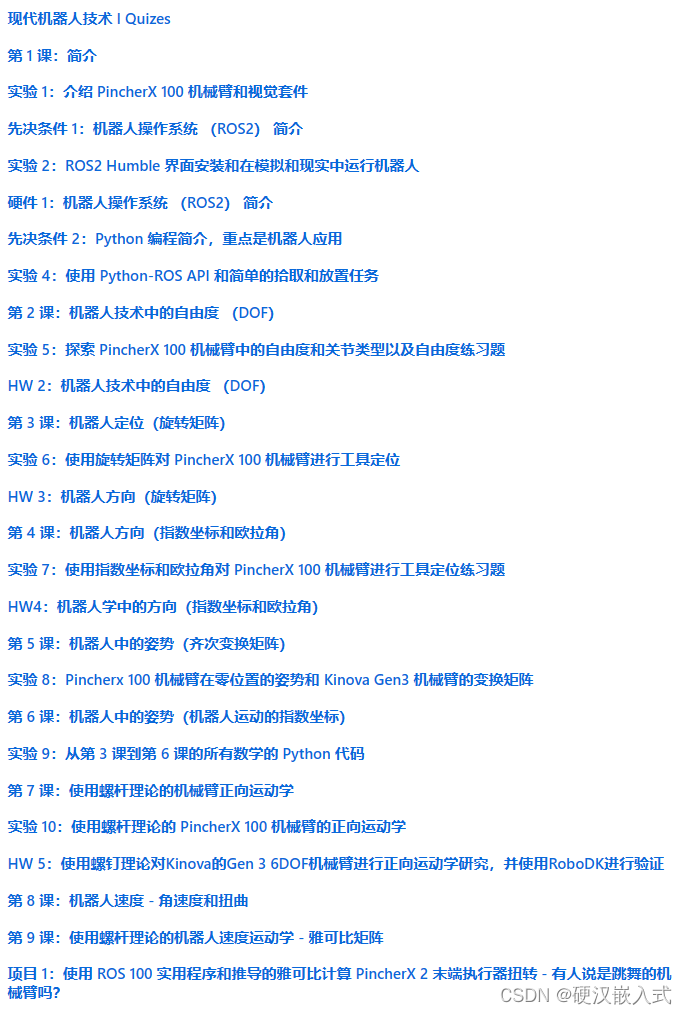 现代机器人技术 I Quizes

第 1 课：简介

实验 1：介绍 PincherX 100 机械臂和视觉套件

先决条件 1：机器人操作系统 （ROS2） 简介

实验 2：ROS2 Humble 界面安装和在模拟和现实中运行机器人

硬件 1：机器人操作系统 （ROS2） 简介

先决条件 2：Python 编程简介，重点是机器人应用

实验 4：使用 Python-ROS API 和简单的拾取和放置任务

第 2 课：机器人技术中的自由度 （DOF）

实验 5：探索 PincherX 100 机械臂中的自由度和关节类型以及自由度练习题

HW 2：机器人技术中的自由度 （DOF）

第 3 课：机器人定位（旋转矩阵）

实验 6：使用旋转矩阵对 PincherX 100 机械臂进行工具定位

HW 3：机器人方向（旋转矩阵）

第 4 课：机器人方向（指数坐标和欧拉角）

实验 7：使用指数坐标和欧拉角对 PincherX 100 机械臂进行工具定位练习题

HW4：机器人学中的方向（指数坐标和欧拉角）

第 5 课：机器人中的姿势（齐次变换矩阵）

实验 8：Pincherx 100 机械臂在零位置的姿势和 Kinova Gen3 机械臂的变换矩阵

第 6 课：机器人中的姿势（机器人运动的指数坐标）

实验 9：从第 3 课到第 6 课的所有数学的 Python 代码

第 7 课：使用螺杆理论的机械臂正向运动学

实验 10：使用螺杆理论的 PincherX 100 机械臂的正向运动学

HW 5：使用螺钉理论对Kinova的Gen 3 6DOF机械臂进行正向运动学研究，并使用RoboDK进行验证

第 8 课：机器人速度 - 角速度和扭曲

第 9 课：使用螺杆理论的机器人速度运动学 - 雅可比矩阵

项目 1：使用 ROS 100 实用程序和推导的雅可比计算 PincherX 2 末端执行器扭转 - 有人说是跳舞的机械臂吗?

CSDN @硬汉嵌入式